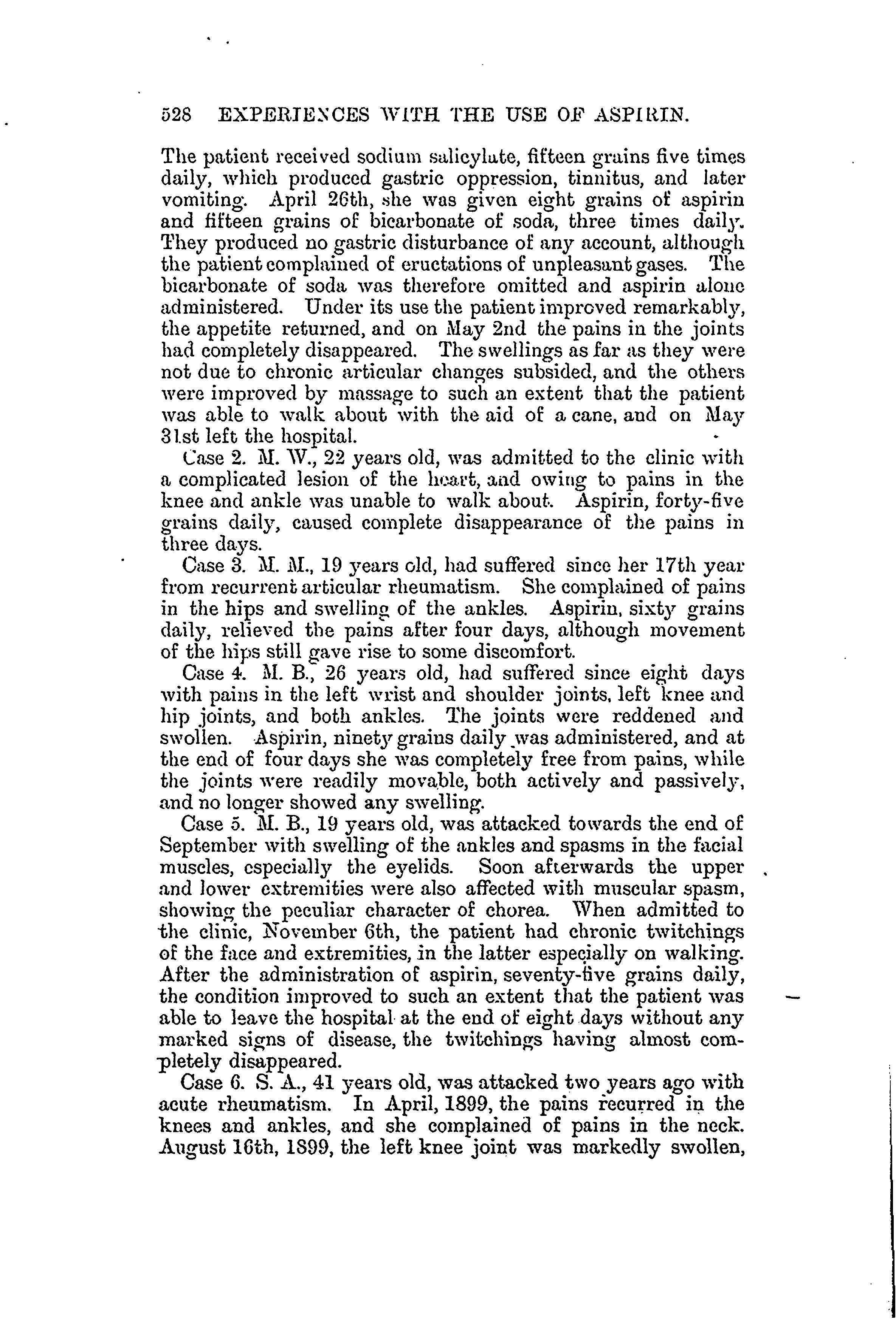 528 EXPERIENCES WITH THE USE OF ASPIRIN.

The patient received sodium salicylate, fifteen grains five times daily, which produced gastric oppression, tinnitus, and later vomiting. April 26th, she was given eight grains of aspirin and fifteen grains of bicarbonate of soda, three times daily. They produced no gastric disturbance of any account, although the patient complained of eructations of unpleasant gases. The bicarbonate of soda was therefore omitted and aspirin alone administered. Under its use the patient improved remarkably, the appetite returned, and on May 2nd the pains in the joints had completely disappeared. The swellings as far as they were not due to chronic articular changes subsided, and the others were improved by massage to such an extent that the patient was able to walk about with the aid of a cane, and on May 31st left the hospital.

Case 2. M. W., 22 years old, was admitted to the clinic with a complicated lesion of the heart, and owing to pains in the knee and ankle was unable to walk about. Aspirin, forty-five grains daily, caused complete disappearance of the pains in three days.

Case 3. M. M., 19 years old, had suffered since her 17th year from recurrent articular rheumatism. She complained of pains in the hips and swelling of the ankles. Aspirin, sixty grains daily, relieved the pains after four days, although movement of the hips still gave rise to some discomfort.

Case 4. M. B., 26 years old, had suffered since eight days with pains in the left wrist and shoulder joints, left knee and hip joints, and both ankles. The joints were reddened and swollen. Aspirin, ninety grains daily was administered, and at the end of four days she was completely free from pains, while the joints were readily movable, both actively and passively, and no longer showed any swelling.

Case 5. M. B., 19 years old, was attacked towards the end of September with swelling of the ankles and spasms in the facial muscles, especially the eyelids. Soon afterwards the upper and lower extremities were also affected with muscular spasm, showing the peculiar character of chorea. When admitted to the clinic, November 6th, the patient had chronic twitchings of the face and extremities, in the latter especially on walking. After the administration of aspirin, seventy-five grains daily, the condition improved to such an extent that the patient was able to leave the hospital at the end of eight days without any marked signs of disease, the twitchings having almost completely disappeared.

Case 6. S. A., 41 years old, was attacked two years ago with acute rheumatism. In April, 1899, the pains recurred in the knees and ankles, and she complained of pains in the neck. August 16th, 1899, the left knee joint was markedly swollen,